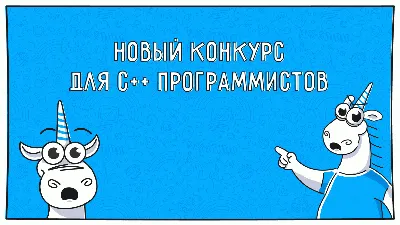 НОВЫЙ КОНКУРС
ДЛЯ C++ ПРОГРАММИСТОВ